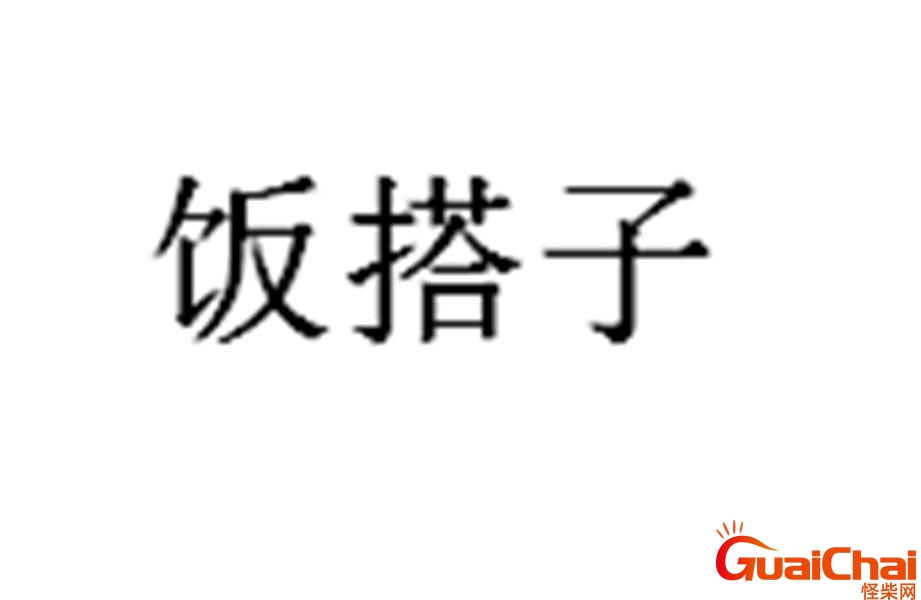 饭搭子

GuaiChai
怪柴网